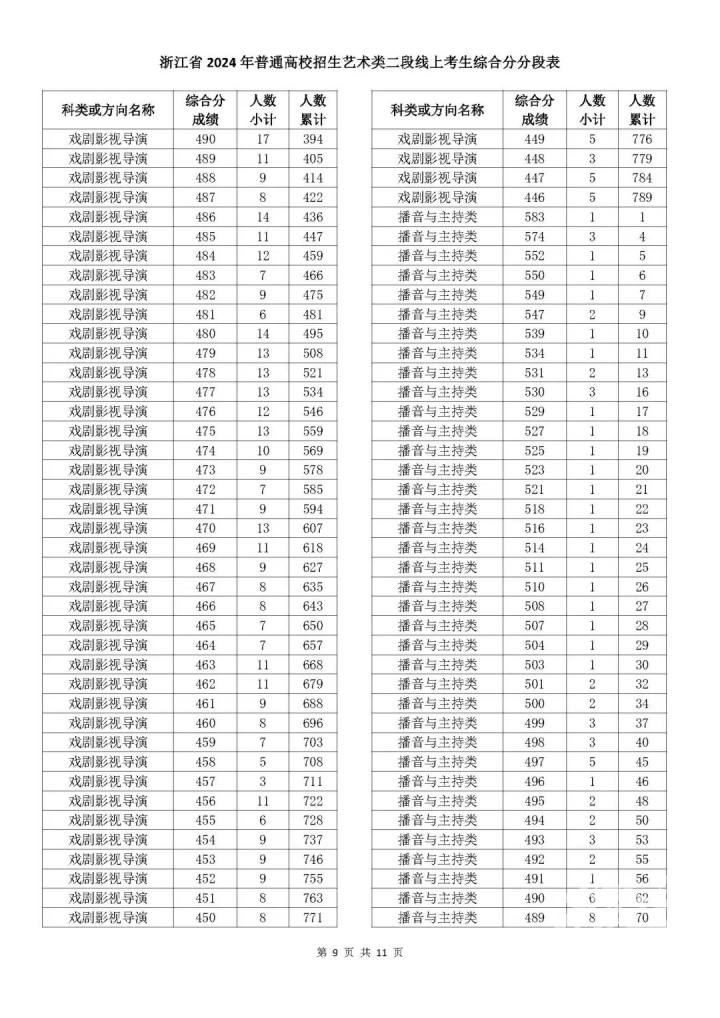 浙江省2024年普通高校招生艺术类二段线上考生综合分分段表

| 科类或方向名称 | 综合分成绩 | 人数小计 | 人数累计 |
|---|---|---|---|
| 戏剧影视导演 | 490 | 17 | 394 |
| 戏剧影视导演 | 489 | 11 | 405 |
| 戏剧影视导演 | 488 | 9 | 414 |
| 戏剧影视导演 | 487 | 8 | 422 |
| 戏剧影视导演 | 486 | 14 | 436 |
| 戏剧影视导演 | 485 | 11 | 447 |
| 戏剧影视导演 | 484 | 12 | 459 |
| 戏剧影视导演 | 483 | 7 | 466 |
| 戏剧影视导演 | 482 | 9 | 475 |
| 戏剧影视导演 | 481 | 6 | 481 |
| 戏剧影视导演 | 480 | 14 | 495 |
| 戏剧影视导演 | 479 | 13 | 508 |
| 戏剧影视导演 | 478 | 13 | 521 |
| 戏剧影视导演 | 477 | 13 | 534 |
| 戏剧影视导演 | 476 | 12 | 546 |
| 戏剧影视导演 | 475 | 13 | 559 |
| 戏剧影视导演 | 474 | 10 | 569 |
| 戏剧影视导演 | 473 | 9 | 578 |
| 戏剧影视导演 | 472 | 7 | 585 |
| 戏剧影视导演 | 471 | 9 | 594 |
| 戏剧影视导演 | 470 | 13 | 607 |
| 戏剧影视导演 | 469 | 11 | 618 |
| 戏剧影视导演 | 468 | 9 | 627 |
| 戏剧影视导演 | 467 | 8 | 635 |
| 戏剧影视导演 | 466 | 8 | 643 |
| 戏剧影视导演 | 465 | 7 | 650 |
| 戏剧影视导演 | 464 | 7 | 657 |
| 戏剧影视导演 | 463 | 11 | 668 |
| 戏剧影视导演 | 462 | 11 | 679 |
| 戏剧影视导演 | 461 | 9 | 688 |
| 戏剧影视导演 | 460 | 8 | 696 |
| 戏剧影视导演 | 459 | 7 | 703 |
| 戏剧影视导演 | 458 | 5 | 708 |
| 戏剧影视导演 | 457 | 3 | 711 |
| 戏剧影视导演 | 456 | 11 | 722 |
| 戏剧影视导演 | 455 | 6 | 728 |
| 戏剧影视导演 | 454 | 9 | 737 |
| 戏剧影视导演 | 453 | 9 | 746 |
| 戏剧影视导演 | 452 | 9 | 755 |
| 戏剧影视导演 | 451 | 8 | 763 |
| 戏剧影视导演 | 450 | 8 | 771 |

| 科类或方向名称 | 综合分成绩 | 人数小计 | 人数累计 |
|---|---|---|---|
| 戏剧影视导演 | 449 | 5 | 776 |
| 戏剧影视导演 | 448 | 3 | 779 |
| 戏剧影视导演 | 447 | 5 | 784 |
| 戏剧影视导演 | 446 | 5 | 789 |
| 播音与主持类 | 583 | 1 | 1 |
| 播音与主持类 | 574 | 3 | 4 |
| 播音与主持类 | 552 | 1 | 5 |
| 播音与主持类 | 550 | 1 | 6 |
| 播音与主持类 | 549 | 1 | 7 |
| 播音与主持类 | 547 | 2 | 9 |
| 播音与主持类 | 539 | 1 | 10 |
| 播音与主持类 | 534 | 1 | 11 |
| 播音与主持类 | 531 | 2 | 13 |
| 播音与主持类 | 530 | 3 | 16 |
| 播音与主持类 | 529 | 1 | 17 |
| 播音与主持类 | 527 | 1 | 18 |
| 播音与主持类 | 525 | 1 | 19 |
| 播音与主持类 | 523 | 1 | 20 |
| 播音与主持类 | 521 | 1 | 21 |
| 播音与主持类 | 518 | 1 | 22 |
| 播音与主持类 | 516 | 1 | 23 |
| 播音与主持类 | 514 | 1 | 24 |
| 播音与主持类 | 511 | 1 | 25 |
| 播音与主持类 | 510 | 1 | 26 |
| 播音与主持类 | 508 | 1 | 27 |
| 播音与主持类 | 507 | 1 | 28 |
| 播音与主持类 | 504 | 1 | 29 |
| 播音与主持类 | 503 | 1 | 30 |
| 播音与主持类 | 501 | 2 | 32 |
| 播音与主持类 | 500 | 2 | 34 |
| 播音与主持类 | 499 | 3 | 37 |
| 播音与主持类 | 498 | 3 | 40 |
| 播音与主持类 | 497 | 5 | 45 |
| 播音与主持类 | 496 | 1 | 46 |
| 播音与主持类 | 495 | 2 | 48 |
| 播音与主持类 | 494 | 2 | 50 |
| 播音与主持类 | 493 | 3 | 53 |
| 播音与主持类 | 492 | 2 | 55 |
| 播音与主持类 | 491 | 1 | 56 |
| 播音与主持类 | 490 | 6 | 62 |
| 播音与主持类 | 489 | 8 | 70 |

第9页 共11页